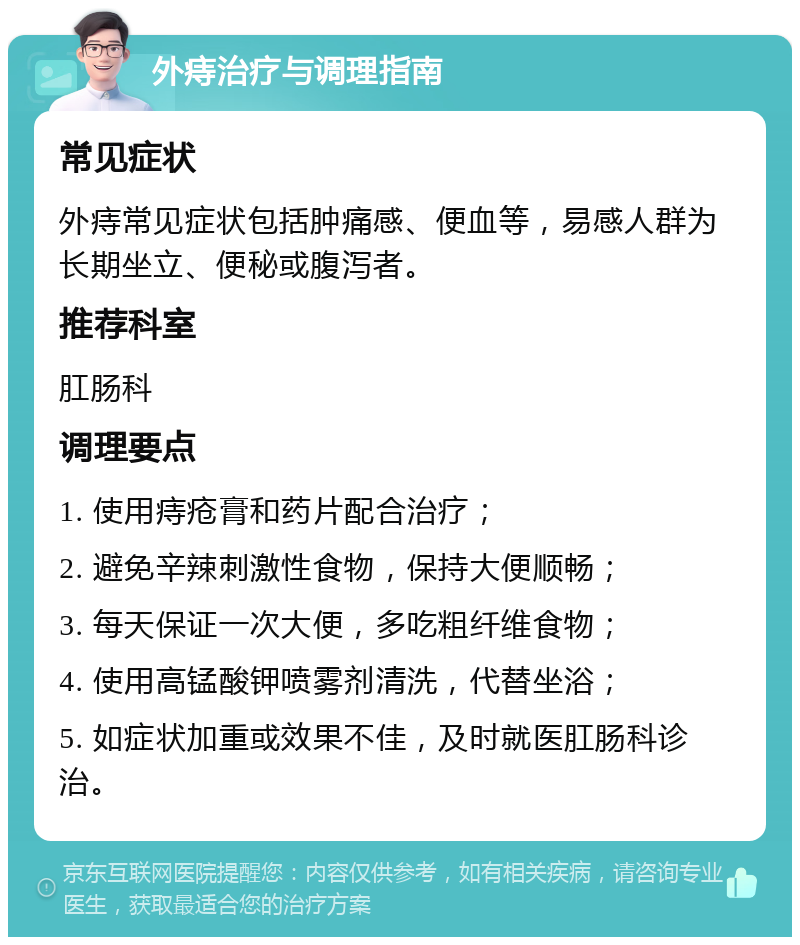 外痔治疗与调理指南

常见症状

外痔常见症状包括肿痛感、便血等，易感人群为长期坐立、便秘或腹泻者。

推荐科室

肛肠科

调理要点

1. 使用痔疮膏和药片配合治疗；

2. 避免辛辣刺激性食物，保持大便顺畅；

3. 每天保证一次大便，多吃粗纤维食物；

4. 使用高锰酸钾喷雾剂清洗，代替坐浴；

5. 如症状加重或效果不佳，及时就医肛肠科诊治。

京东互联网医院提醒您：内容仅供参考，如有相关疾病，请咨询专业医生，获取最适合您的治疗方案